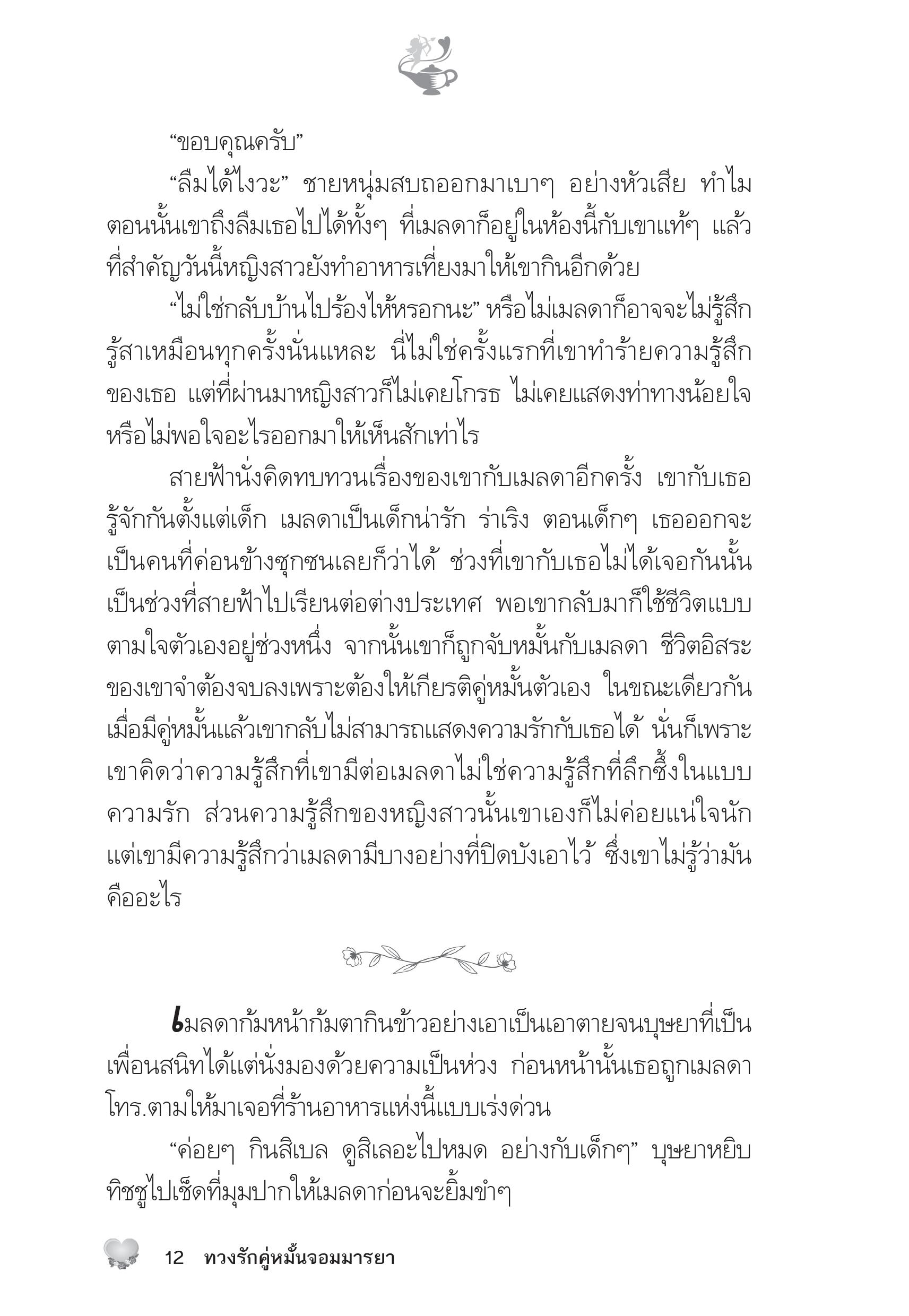 “ขอบคุณครับ”

“ลืมได้ไงวะ” ชายหนุ่มสบถออกมาเบาๆ อย่างหัวเสีย ทำไมตอนนั้นเขาถึงลืมเธอไปได้ทั้งๆ ที่เมลดาก็อยู่ในห้องนี้กับเขาแท้ๆ แล้วที่สำคัญวันนี้หญิงสาวยังทำอาหารเที่ยงมาให้เขากินอีกด้วย

“ไม่ใช่กลับบ้านไปร้องไห้หรอกนะ” หรือไม่เมลดาก็อาจจะไม่รู้สึกรู้สาเหมือนทุกครั้งนั่นแหละ นี่ไม่ใช่ครั้งแรกที่เขาทำร้ายความรู้สึกของเธอ แต่ที่ผ่านมาหญิงสาวก็ไม่เคยโกรธ ไม่เคยแสดงท่าทางน้อยใจหรือไม่พอใจอะไรออกมาให้เห็นสักเท่าไร

สายฟ้านั่งคิดทบทวนเรื่องของเขากับเมลดาอีกครั้ง เขากับเธอรู้จักกันตั้งแต่เด็ก เมลดาเป็นเด็กน่ารัก ร่าเริง ตอนเด็กๆ เธอออกจะเป็นคนที่ค่อนข้างซุกซนเลยก็ว่าได้ ช่วงที่เขากับเธอไม่ได้เจอกันนั้นเป็นช่วงที่สายฟ้าไปเรียนต่อต่างประเทศ พอเขากลับมาก็ใช้ชีวิตแบบตามใจตัวเองอยู่ช่วงหนึ่ง จากนั้นเขาก็ถูกจับหมั้นกับเมลดา ชีวิตอิสระของเขาจำต้องจบลงเพราะต้องให้เกียรติคู่หมั้นตัวเอง ในขณะเดียวกันเมื่อมีคู่หมั้นแล้วเขากลับไม่สามารถแสดงความรักกับเธอได้ นั่นก็เพราะเขาคิดว่าความรู้สึกที่เขามีต่อเมลดาไม่ใช่ความรู้สึกที่ลึกซึ้งในแบบความรัก ส่วนความรู้สึกของหญิงสาวนั้นเขาเองก็ไม่ค่อยแน่ใจนัก แต่เขามีความรู้สึกว่าเมลดามีบางอย่างที่ปิดบังเอาไว้ ซึ่งเขาไม่รู้ว่ามันคืออะไร

เมลดาก้มหน้าก้มตากินข้าวอย่างเอาเป็นเอาตายจนบุษยาที่เป็นเพื่อนสนิทได้แต่นั่งมองด้วยความเป็นห่วง ก่อนหน้านั้นเธอถูกเมลดาโทร.ตามให้มาเจอที่ร้านอาหารแห่งนี้แบบเร่งด่วน

“ค่อยๆ กินสิเบล ดูสิเลอะไปหมด อย่างกับเด็กๆ” บุษยาหยิบทิชชูไปเช็ดที่มุมปากให้เมลดาก่อนจะยิ้มขำๆ

12 ทวงรักคู่หมั้นจอมมารยา